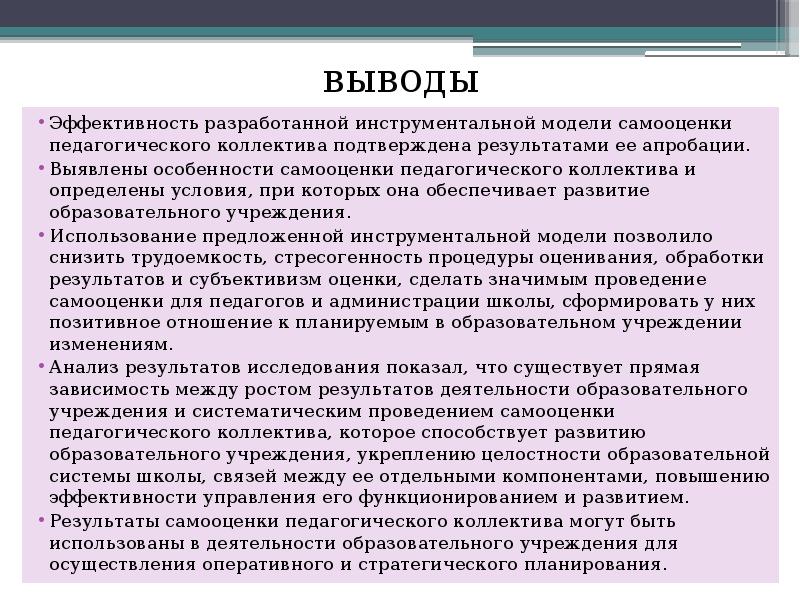 ВЫВОДЫ

• Эффективность разработанной инструментальной модели самооценки педагогического коллектива подтверждена результатами ее апробации.
• Выявлены особенности самооценки педагогического коллектива и определены условия, при которых она обеспечивает развитие образовательного учреждения.
• Использование предложенной инструментальной модели позволило снизить трудоемкость, стресогенность процедуры оценивания, обработки результатов и субъективизм оценки, сделать значимым проведение самооценки для педагогов и администрации школы, сформировать у них позитивное отношение к планируемым в образовательном учреждении изменениям.
• Анализ результатов исследования показал, что существует прямая зависимость между ростом результатов деятельности образовательного учреждения и систематическим проведением самооценки педагогического коллектива, которое способствует развитию образовательного учреждения, укреплению целостности образовательной системы школы, связей между ее отдельными компонентами, повышению эффективности управления его функционированием и развитием.
• Результаты самооценки педагогического коллектива могут быть использованы в деятельности образовательного учреждения для осуществления оперативного и стратегического планирования.